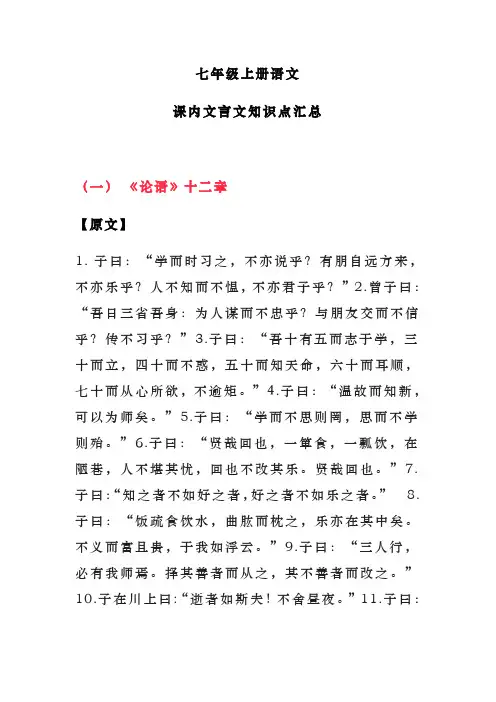 七年级上册语文

课内文言文知识点汇总

（一）《论语》十二章

【原文】

1. 子曰：“学而时习之，不亦说乎？有朋自远方来，不亦乐乎？人不知而不愠，不亦君子乎？”2.曾子曰：“吾日三省吾身：为人谋而不忠乎？与朋友交而不信乎？传不习乎？”3.子曰：“吾十有五而志于学，三十而立，四十而不惑，五十而知天命，六十而耳顺，七十而从心所欲，不逾矩。”4.子曰：“温故而知新，可以为师矣。”5.子曰：“学而不思则罔，思而不学则殆。”6.子曰：“贤哉回也，一箪食，一瓢饮，在陋巷，人不堪其忧，回也不改其乐。贤哉回也。”7.子曰:“知之者不如好之者，好之者不如乐之者。” 8.子曰：“饭疏食饮水，曲肱而枕之，乐亦在其中矣。不义而富且贵，于我如浮云。”9.子曰：“三人行，必有我师焉。择其善者而从之，其不善者而改之。”10.子在川上曰:“逝者如斯夫！不舍昼夜。”11.子曰: